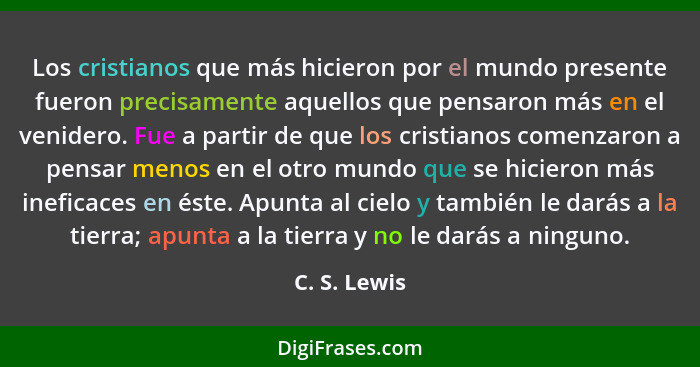 Los cristianos que más hicieron por el mundo presente fueron precisamente aquellos que pensaron más en el venidero. Fue a partir de que los cristianos comenzaron a pensar menos en el otro mundo que se hicieron más ineficaces en éste. Apunta al cielo y también le darás a la tierra; apunta a la tierra y no le darás a ninguno.

C. S. Lewis

DigiFrases.com